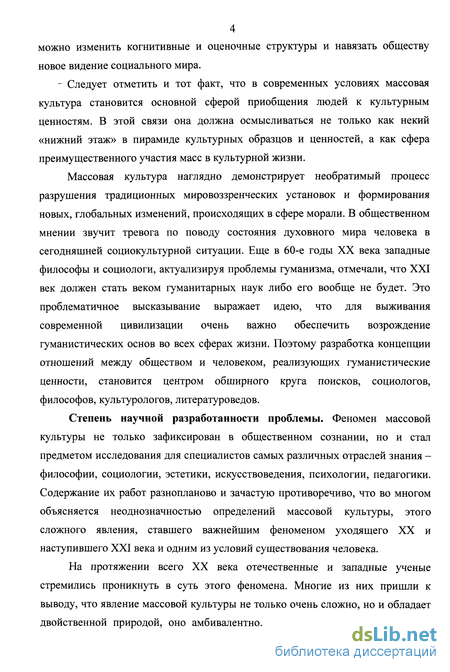 4

можно изменить когнитивные и оценочные структуры и навязать обществу новое видение социального мира.

Следует отметить и тот факт, что в современных условиях массовая культура становится основной сферой приобщения людей к культурным ценностям. В этой связи она должна осмысливаться не только как некий «нижний этаж» в пирамиде культурных образцов и ценностей, а как сфера преимущественного участия масс в культурной жизни.

Массовая культура наглядно демонстрирует необратимый процесс разрушения традиционных мировоззренческих установок и формирования новых, глобальных изменений, происходящих в сфере морали. В общественном мнении звучит тревога по поводу состояния духовного мира человека в сегодняшней социокультурной ситуации. Еще в 60-е годы XX века западные философы и социологи, актуализируя проблемы гуманизма, отмечали, что XXI век должен стать веком гуманитарных наук либо его вообще не будет. Это проблематичное высказывание выражает идею, что для выживания современной цивилизации очень важно обеспечить возрождение гуманистических основ во всех сферах жизни. Поэтому разработка концепции отношений между обществом и человеком, реализующих гуманистические ценности, становится центром обширного круга поисков, социологов, философов, культурологов, литературоведов.

Степень научной разработанности проблемы. Феномен массовой культуры не только зафиксирован в общественном сознании, но и стал предметом исследования для специалистов самых различных отраслей знания – философии, социологии, эстетики, искусствоведения, психологии, педагогики. Содержание их работ разнопланово и зачастую противоречиво, что во многом объясняется неоднозначностью определений массовой культуры, этого сложного явления, ставшего важнейшим феноменом уходящего XX и наступившего XXI века и одним из условий существования человека.

На протяжении всего XX века отечественные и западные ученые стремились проникнуть в суть этого феномена. Многие из них пришли к выводу, что явление массовой культуры не только очень сложно, но и обладает двойственной природой, оно амбивалентно.

dsLib.net
библиотека диссертаций